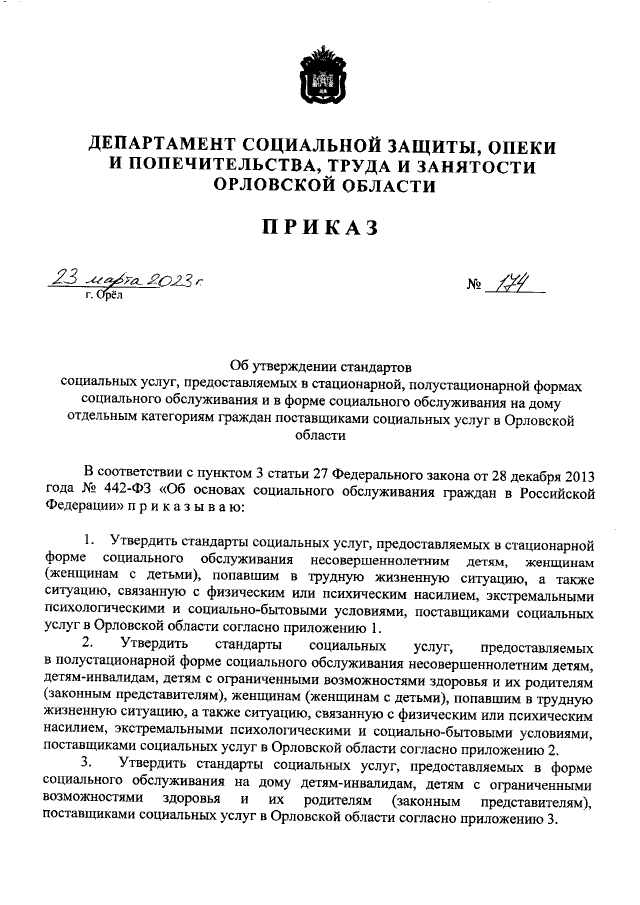 ДЕПАРТАМЕНТ СОЦИАЛЬНОЙ ЗАЩИТЫ, ОПЕКИ И ПОПЕЧИТЕЛЬСТВА, ТРУДА И ЗАНЯТОСТИ ОРЛОВСКОЙ ОБЛАСТИ

ПРИКАЗ

23 марта 2023 г.
г. Орёл

№ 174

Об утверждении стандартов социальных услуг, предоставляемых в стационарной, полустационарной формах социального обслуживания и в форме социального обслуживания на дому отдельным категориям граждан поставщиками социальных услуг в Орловской области

В соответствии с пунктом 3 статьи 27 Федерального закона от 28 декабря 2013 года № 442-ФЗ «Об основах социального обслуживания граждан в Российской Федерации» п р и к а з ы в а ю:

1. Утвердить стандарты социальных услуг, предоставляемых в стационарной форме социального обслуживания несовершеннолетним детям, женщинам (женщинам с детьми), попавшим в трудную жизненную ситуацию, а также ситуацию, связанную с физическим или психическим насилием, экстремальными психологическими и социально-бытовыми условиями, поставщиками социальных услуг в Орловской области согласно приложению 1.

2. Утвердить стандарты социальных услуг, предоставляемых в полустационарной форме социального обслуживания несовершеннолетним детям, детям-инвалидам, детям с ограниченными возможностями здоровья и их родителям (законным представителям), женщинам (женщинам с детьми), попавшим в трудную жизненную ситуацию, а также ситуацию, связанную с физическим или психическим насилием, экстремальными психологическими и социально-бытовыми условиями, поставщиками социальных услуг в Орловской области согласно приложению 2.

3. Утвердить стандарты социальных услуг, предоставляемых в форме социального обслуживания на дому детям-инвалидам, детям с ограниченными возможностями здоровья и их родителям (законным представителям), поставщиками социальных услуг в Орловской области согласно приложению 3.